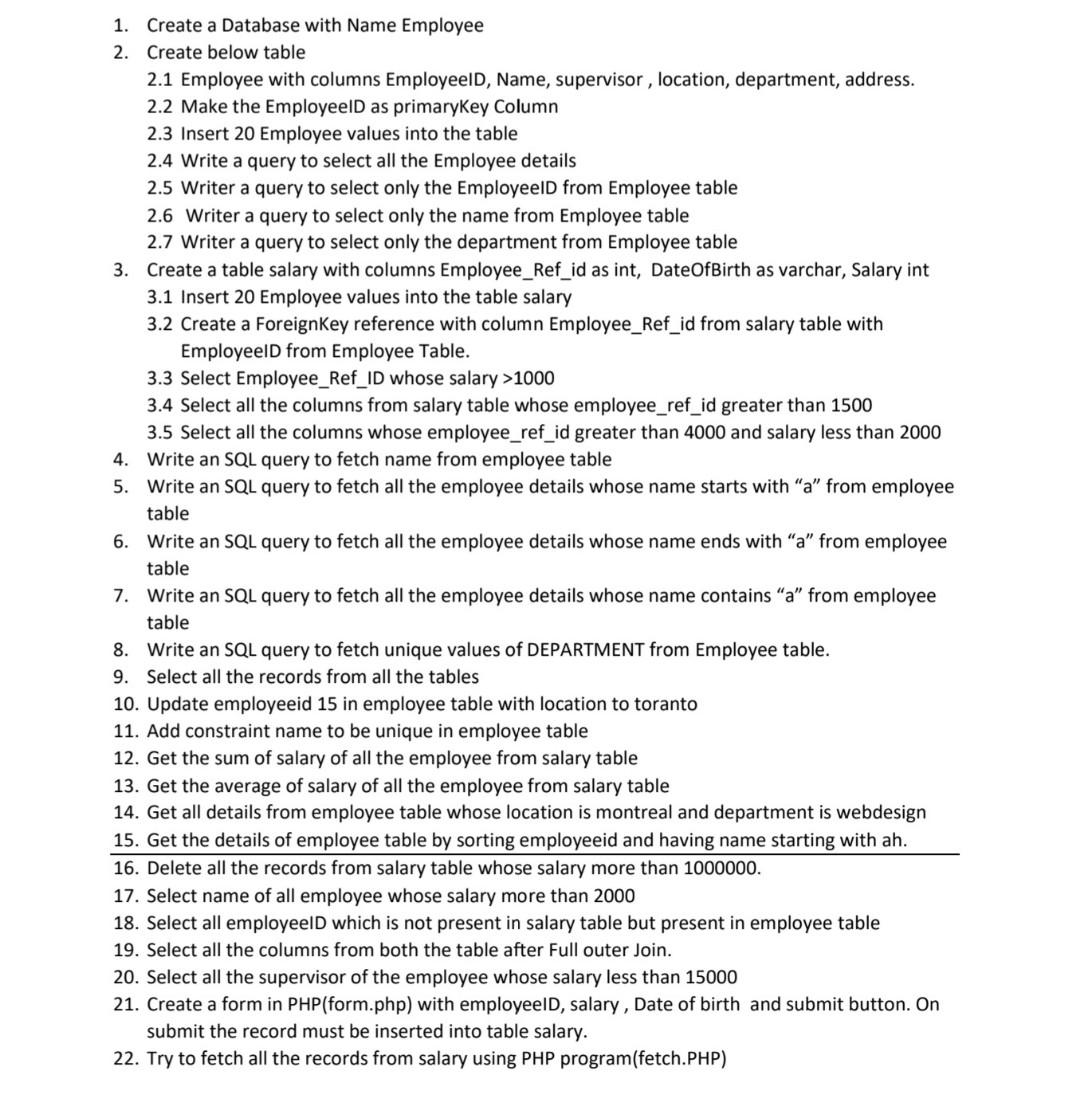 1. Create a Database with Name Employee
2. Create below table
2.1 Employee with columns EmployeeID, Name, supervisor , location, department, address.
2.2 Make the EmployeeID as primaryKey Column
2.3 Insert 20 Employee values into the table
2.4 Write a query to select all the Employee details
2.5 Writer a query to select only the EmployeeID from Employee table
2.6 Writer a query to select only the name from Employee table
2.7 Writer a query to select only the department from Employee table
3. Create a table salary with columns Employee_Ref_id as int, DateOfBirth as varchar, Salary int
3.1 Insert 20 Employee values into the table salary
3.2 Create a ForeignKey reference with column Employee_Ref_id from salary table with EmployeeID from Employee Table.
3.3 Select Employee_Ref_ID whose salary >1000
3.4 Select all the columns from salary table whose employee_ref_id greater than 1500
3.5 Select all the columns whose employee_ref_id greater than 4000 and salary less than 2000
4. Write an SQL query to fetch name from employee table
5. Write an SQL query to fetch all the employee details whose name starts with “a” from employee table
6. Write an SQL query to fetch all the employee details whose name ends with “a” from employee table
7. Write an SQL query to fetch all the employee details whose name contains “a” from employee table
8. Write an SQL query to fetch unique values of DEPARTMENT from Employee table.
9. Select all the records from all the tables
10. Update employeeid 15 in employee table with location to toranto
11. Add constraint name to be unique in employee table
12. Get the sum of salary of all the employee from salary table
13. Get the average of salary of all the employee from salary table
14. Get all details from employee table whose location is montreal and department is webdesign
15. Get the details of employee table by sorting employeeid and having name starting with ah.
16. Delete all the records from salary table whose salary more than 1000000.
17. Select name of all employee whose salary more than 2000
18. Select all employeeID which is not present in salary table but present in employee table
19. Select all the columns from both the table after Full outer Join.
20. Select all the supervisor of the employee whose salary less than 15000
21. Create a form in PHP(form.php) with employeeID, salary , Date of birth and submit button. On submit the record must be inserted into table salary.
22. Try to fetch all the records from salary using PHP program(fetch.PHP)